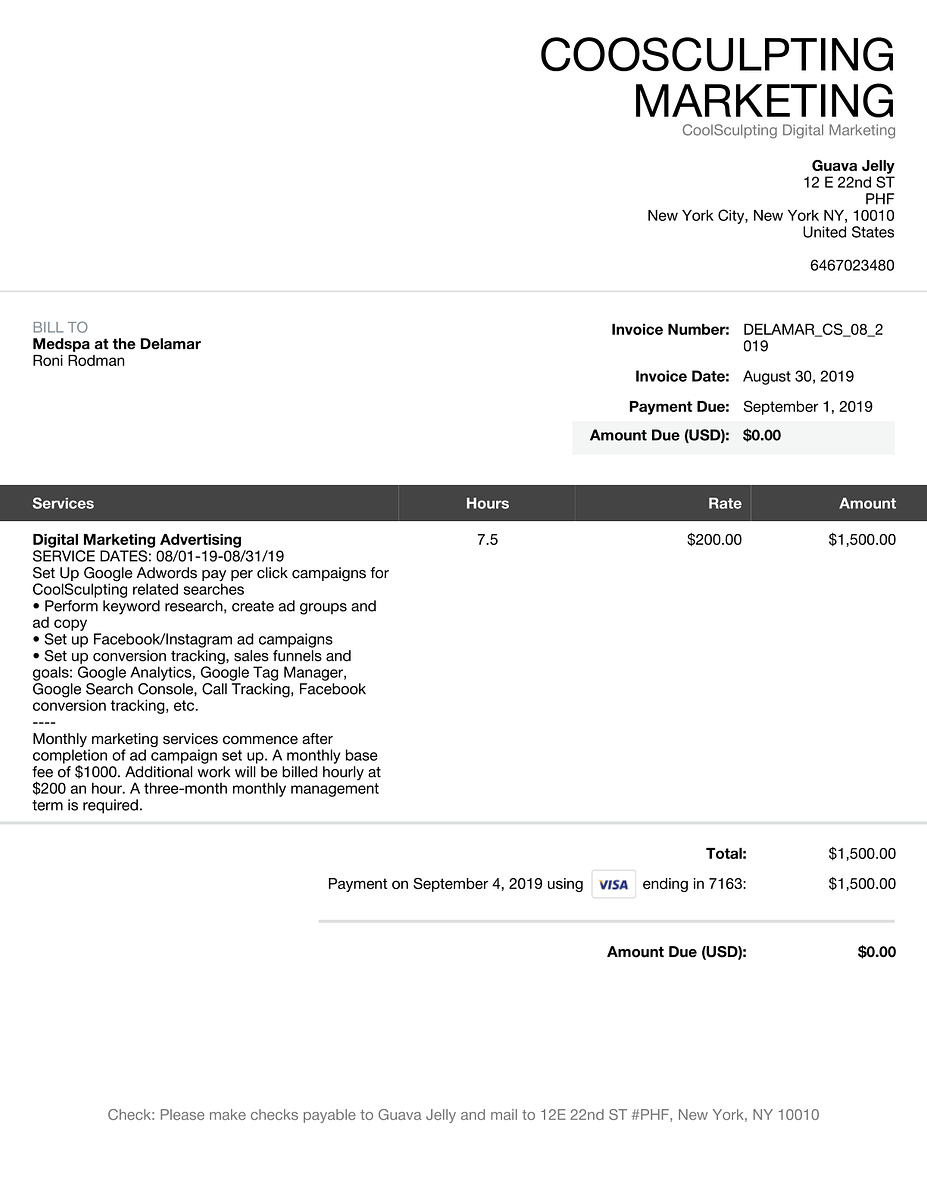 COOSCULPTING MARKETING
CoolSculpting Digital Marketing

Guava Jelly
12 E 22nd ST
PHF
New York City, New York NY, 10010
United States

6467023480

BILL TO
Medspa at the Delamar
Roni Rodman

Invoice Number: DELAMAR_CS_08_2019
Invoice Date: August 30, 2019
Payment Due: September 1, 2019
Amount Due (USD): $0.00

| Services | Hours | Rate | Amount |
|---|---|---|---|
| Digital Marketing Advertising SERVICE DATES: 08/01-19-08/31/19 Set Up Google Adwords pay per click campaigns for CoolSculpting related searches • Perform keyword research, create ad groups and ad copy • Set up Facebook/Instagram ad campaigns • Set up conversion tracking, sales funnels and goals: Google Analytics, Google Tag Manager, Google Search Console, Call Tracking, Facebook conversion tracking, etc. ---- Monthly marketing services commence after completion of ad campaign set up. A monthly base fee of $1000. Additional work will be billed hourly at $200 an hour. A three-month monthly management term is required. | 7.5 | $200.00 | $1,500.00 |

Total: $1,500.00
Payment on September 4, 2019 using VISA ending in 7163: $1,500.00

Amount Due (USD): $0.00

Check: Please make checks payable to Guava Jelly and mail to 12E 22nd ST #PHF, New York, NY 10010